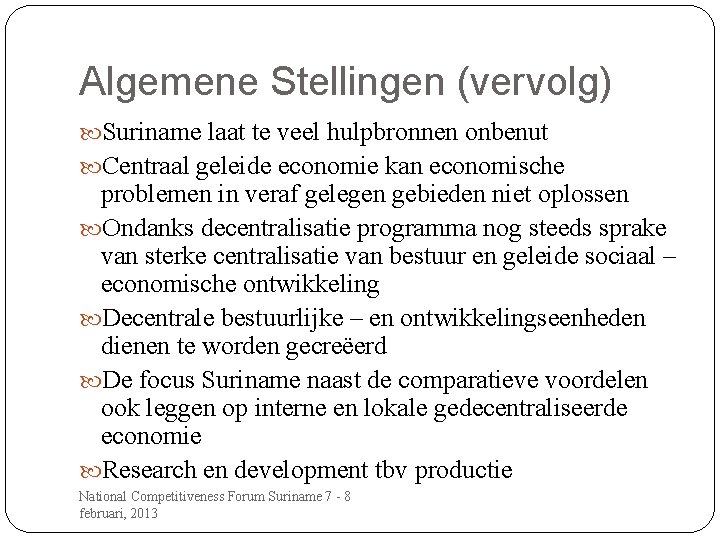 Algemene Stellingen (vervolg)

Suriname laat te veel hulpbronnen onbenut

Centraal geleide economie kan economische problemen in veraf gelegen gebieden niet oplossen

Ondanks decentralisatie programma nog steeds sprake van sterke centralisatie van bestuur en geleide sociaal – economische ontwikkeling

Decentrale bestuurlijke – en ontwikkelingseenheden dienen te worden gecreëerd

De focus Suriname naast de comparatieve voordelen ook leggen op interne en lokale gedecentraliseerde economie

Research en development tbv productie

National Competitiveness Forum Suriname 7 - 8 februari, 2013